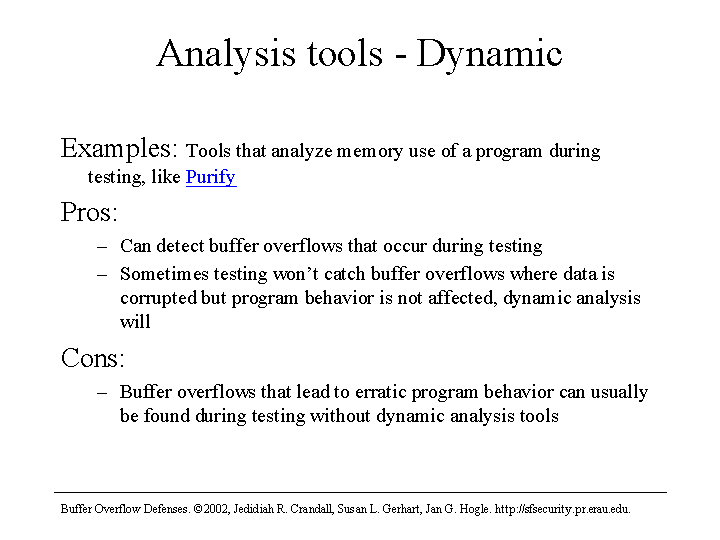 Analysis tools - Dynamic

Examples: Tools that analyze memory use of a program during testing, like Purify

Pros:

– Can detect buffer overflows that occur during testing

– Sometimes testing won't catch buffer overflows where data is corrupted but program behavior is not affected, dynamic analysis will

Cons:

– Buffer overflows that lead to erratic program behavior can usually be found during testing without dynamic analysis tools

Buffer Overflow Defenses. ©2002, Jedidiah R. Crandall, Susan L. Gerhart, Jan G. Hogle. http://sfsecurity.pr.erau.edu.